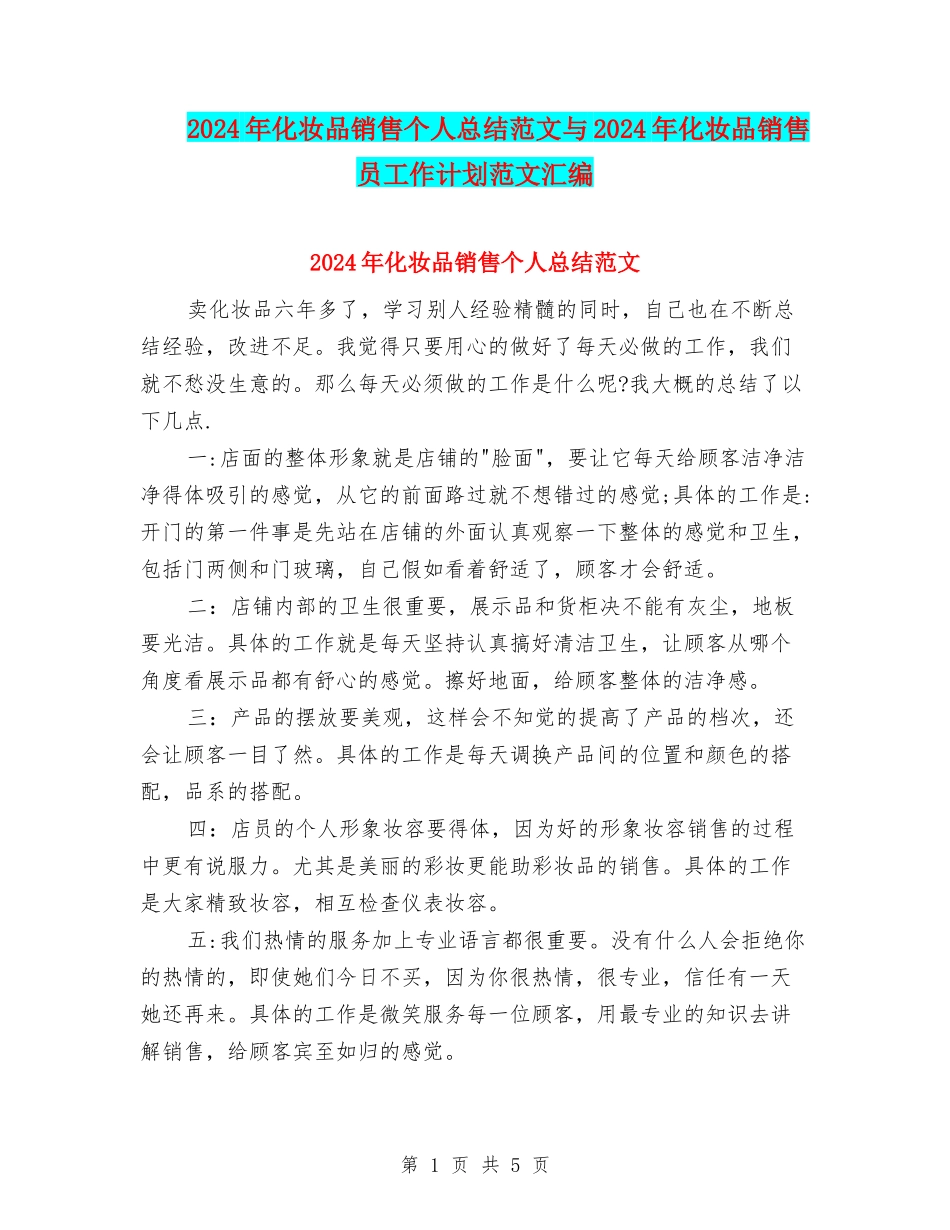 2024年化妆品销售个人总结范文与2024年化妆品销售员工作计划范文汇编

2024年化妆品销售个人总结范文

卖化妆品六年多了，学习别人经验精髓的同时，自己也在不断总结经验，改进不足。我觉得只要用心的做好了每天必做的工作，我们就不愁没生意的。那么每天必须做的工作是什么呢?我大概的总结了以下几点.

一:店面的整体形象就是店铺的"脸面"，要让它每天给顾客洁净洁净得体吸引的感觉，从它的前面路过就不想错过的感觉;具体的工作是:开门的第一件事是先站在店铺的外面认真观察一下整体的感觉和卫生，包括门两侧和门玻璃，自己假如看着舒适了，顾客才会舒适。

二：店铺内部的卫生很重要，展示品和货柜决不能有灰尘，地板要光洁。具体的工作就是每天坚持认真搞好清洁卫生，让顾客从哪个角度看展示品都有舒心的感觉。擦好地面，给顾客整体的洁净感。

三：产品的摆放要美观，这样会不知觉的提高了产品的档次，还会让顾客一目了然。具体的工作是每天调换产品间的位置和颜色的搭配，品系的搭配。

四：店员的个人形象妆容要得体，因为好的形象妆容销售的过程中更有说服力。尤其是美丽的彩妆更能助彩妆品的销售。具体的工作是大家精致妆容，相互检查仪表妆容。

五:我们热情的服务加上专业语言都很重要。没有什么人会拒绝你的热情的，即使她们今日不买，因为你很热情，很专业，信任有一天她还再来。具体的工作是微笑服务每一位顾客，用最专业的知识去讲解销售，给顾客宾至如归的感觉。

第 1 页 共 5 页